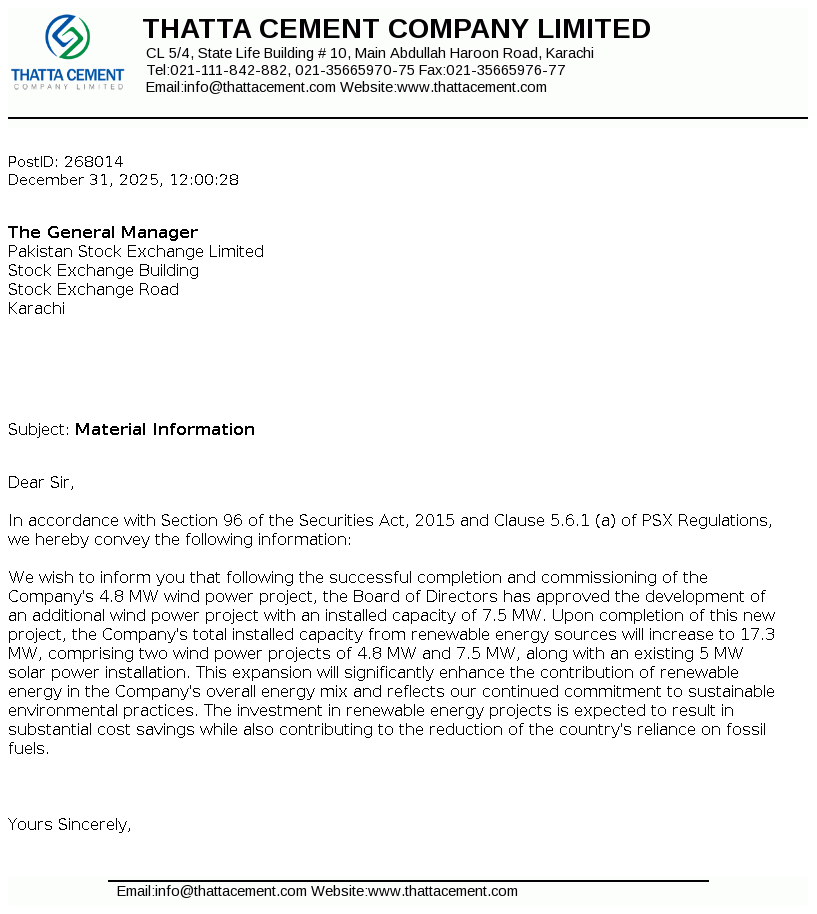 THATTA CEMENT
COMPANY LIMITED

THATTA CEMENT COMPANY LIMITED
CL 5/4, State Life Building # 10, Main Abdullah Haroon Road, Karachi
Tel:021-111-842-882, 021-35665970-75 Fax:021-35665976-77
Email:info@thattacement.com Website:www.thattacement.com

PostID: 268014
December 31, 2025, 12:00:28

The General Manager
Pakistan Stock Exchange Limited
Stock Exchange Building
Stock Exchange Road
Karachi

Subject: Material Information

Dear Sir,

In accordance with Section 96 of the Securities Act, 2015 and Clause 5.6.1 (a) of PSX Regulations, we hereby convey the following information:

We wish to inform you that following the successful completion and commissioning of the Company's 4.8 MW wind power project, the Board of Directors has approved the development of an additional wind power project with an installed capacity of 7.5 MW. Upon completion of this new project, the Company's total installed capacity from renewable energy sources will increase to 17.3 MW, comprising two wind power projects of 4.8 MW and 7.5 MW, along with an existing 5 MW solar power installation. This expansion will significantly enhance the contribution of renewable energy in the Company's overall energy mix and reflects our continued commitment to sustainable environmental practices. The investment in renewable energy projects is expected to result in substantial cost savings while also contributing to the reduction of the country's reliance on fossil fuels.

Yours Sincerely,

Email:info@thattacement.com Website:www.thattacement.com